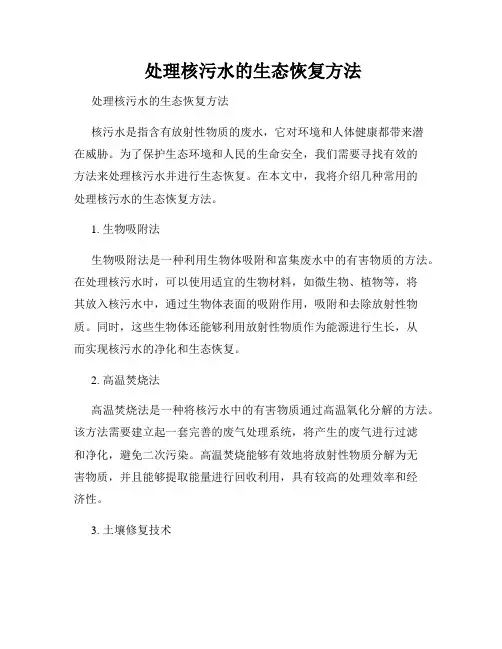 处理核污水的生态恢复方法

处理核污水的生态恢复方法

核污水是指含有放射性物质的废水，它对环境和人体健康都带来潜在威胁。为了保护生态环境和人民的生命安全，我们需要寻找有效的方法来处理核污水并进行生态恢复。在本文中，我将介绍几种常用的处理核污水的生态恢复方法。

1. 生物吸附法

生物吸附法是一种利用生物体吸附和富集废水中的有害物质的方法。在处理核污水时，可以使用适宜的生物材料，如微生物、植物等，将其放入核污水中，通过生物体表面的吸附作用，吸附和去除放射性物质。同时，这些生物体还能够利用放射性物质作为能源进行生长，从而实现核污水的净化和生态恢复。

2. 高温焚烧法

高温焚烧法是一种将核污水中的有害物质通过高温氧化分解的方法。该方法需要建立起一套完善的废气处理系统，将产生的废气进行过滤和净化，避免二次污染。高温焚烧能够有效地将放射性物质分解为无害物质，并且能够提取能量进行回收利用，具有较高的处理效率和经济性。

3. 土壤修复技术